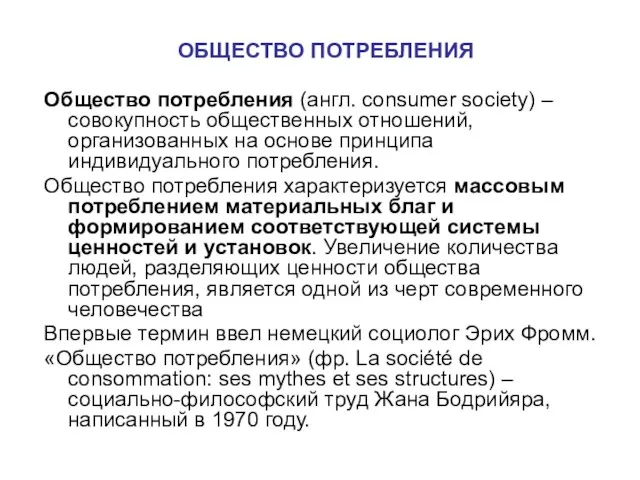 ОБЩЕСТВО ПОТРЕБЛЕНИЯ

Общество потребления (англ. consumer society) – совокупность общественных отношений, организованных на основе принципа индивидуального потребления.

Общество потребления характеризуется массовым потреблением материальных благ и формированием соответствующей системы ценностей и установок. Увеличение количества людей, разделяющих ценности общества потребления, является одной из черт современного человечества

Впервые термин ввел немецкий социолог Эрих Фромм.

«Общество потребления» (фр. La société de consommation: ses mythes et ses structures) – социально-философский труд Жана Бодрийяра, написанный в 1970 году.